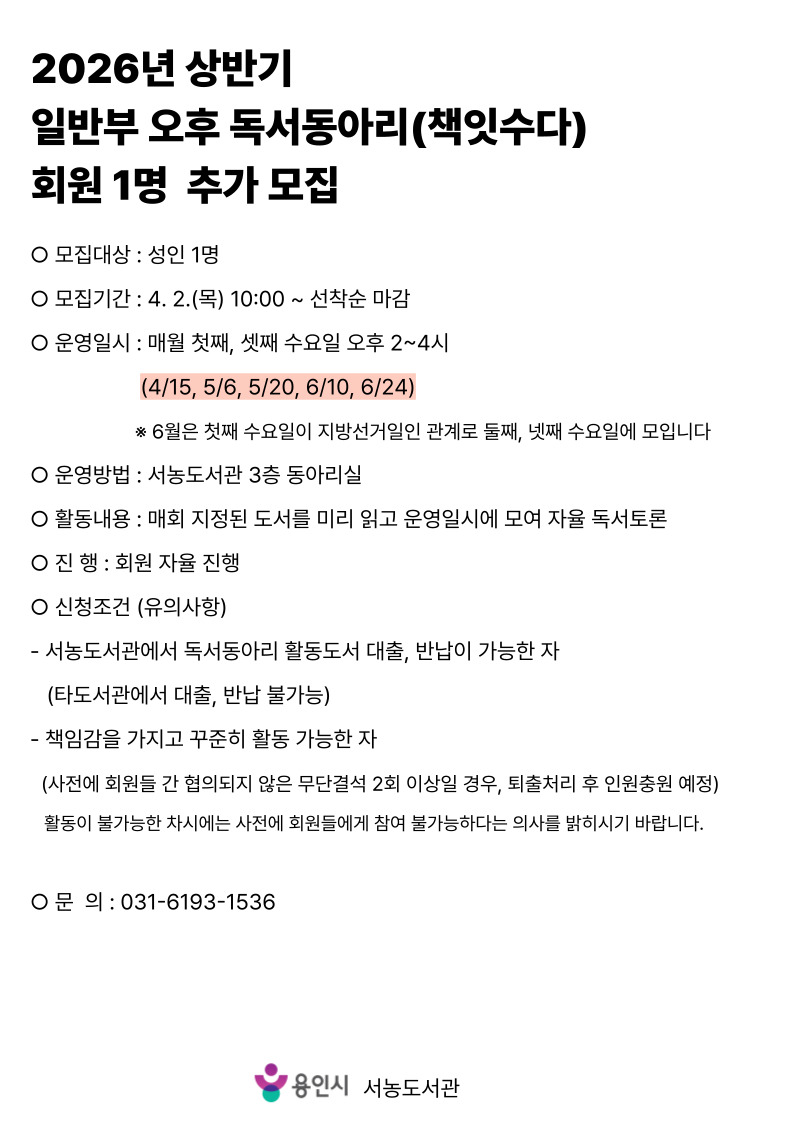 2026년 상반기
일반부 오후 독서동아리(책잇수다)
회원 1명 추가 모집

○ 모집대상 : 성인 1명

○ 모집기간 : 4. 2.(목) 10:00 ~ 선착순 마감

○ 운영일시 : 매월 첫째, 셋째 수요일 오후 2~4시

(4/15, 5/6, 5/20, 6/10, 6/24)

※ 6월은 첫째 수요일이 지방선거일인 관계로 둘째, 넷째 수요일에 모입니다

○ 운영방법 : 서농도서관 3층 동아리실

○ 활동내용 : 매회 지정된 도서를 미리 읽고 운영일시에 모여 자율 독서토론

○ 진 행 : 회원 자율 진행

○ 신청조건 (유의사항)

- 서농도서관에서 독서동아리 활동도서 대출, 반납이 가능한 자

(타도서관에서 대출, 반납 불가능)

- 책임감을 가지고 꾸준히 활동 가능한 자

(사전에 회원들 간 협의되지 않은 무단결석 2회 이상일 경우, 퇴출처리 후 인원충원 예정)

활동이 불가능한 차시에는 사전에 회원들에게 참여 불가능하다는 의사를 밝히시기 바랍니다.

○ 문 의 : 031-6193-1536

용인시 서농도서관